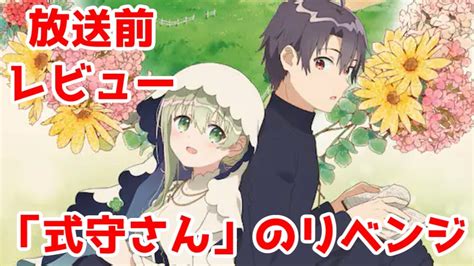 放送前
レビュー

「式守さん」のリベンジ